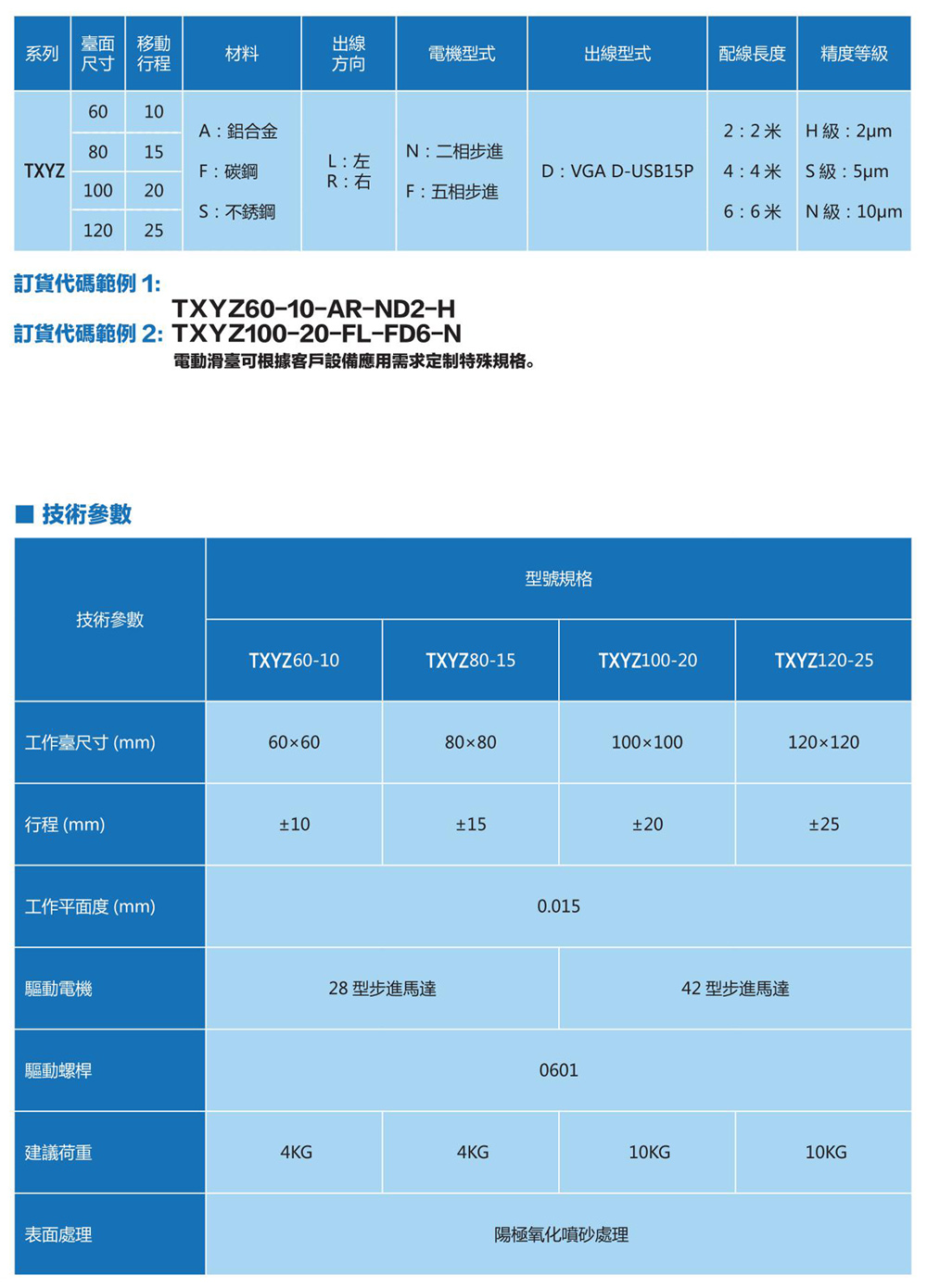 | 系列 | 臺面尺寸 | 移動行程 | 材料 | 出線方向 | 電機型式 | 出線型式 | 配線長度 | 精度等級 |
|---|---|---|---|---|---|---|---|---|
| TXYZ | 60 | 10 | A：鋁合金 | L：左 | N：二相步進 | D：VGA D-USB15P | 2：2 米 | H 級：2μm |
| | 80 | 15 | F：碳鋼 | R：右 | F：五相步進 | | 4：4 米 | S 級：5μm |
| | 100 | 20 | S：不銹鋼 | | | | 6：6 米 | N 級：10μm |
| | 120 | 25 | | | | | | |

訂貨代碼範例 1: TXYZ60-10-AR-ND2-H
訂貨代碼範例 2: TXYZ100-20-FL-FD6-N
電動滑臺可根據客戶設備應用需求定制特殊規格。

■ 技術參數

| 技術參數 | 型號規格 | | | |
|---|---|---|---|---|
| | TXYZ60-10 | TXYZ80-15 | TXYZ100-20 | TXYZ120-25 |
| 工作臺尺寸 (mm) | 60×60 | 80×80 | 100×100 | 120×120 |
| 行程 (mm) | ±10 | ±15 | ±20 | ±25 |
| 工作平面度 (mm) | 0.015 | | | |
| 驅動電機 | 28 型步進馬達 | | 42 型步進馬達 | |
| 驅動螺桿 | 0601 | | | |
| 建議荷重 | 4KG | 4KG | 10KG | 10KG |
| 表面處理 | 陽極氧化噴砂處理 | | | |